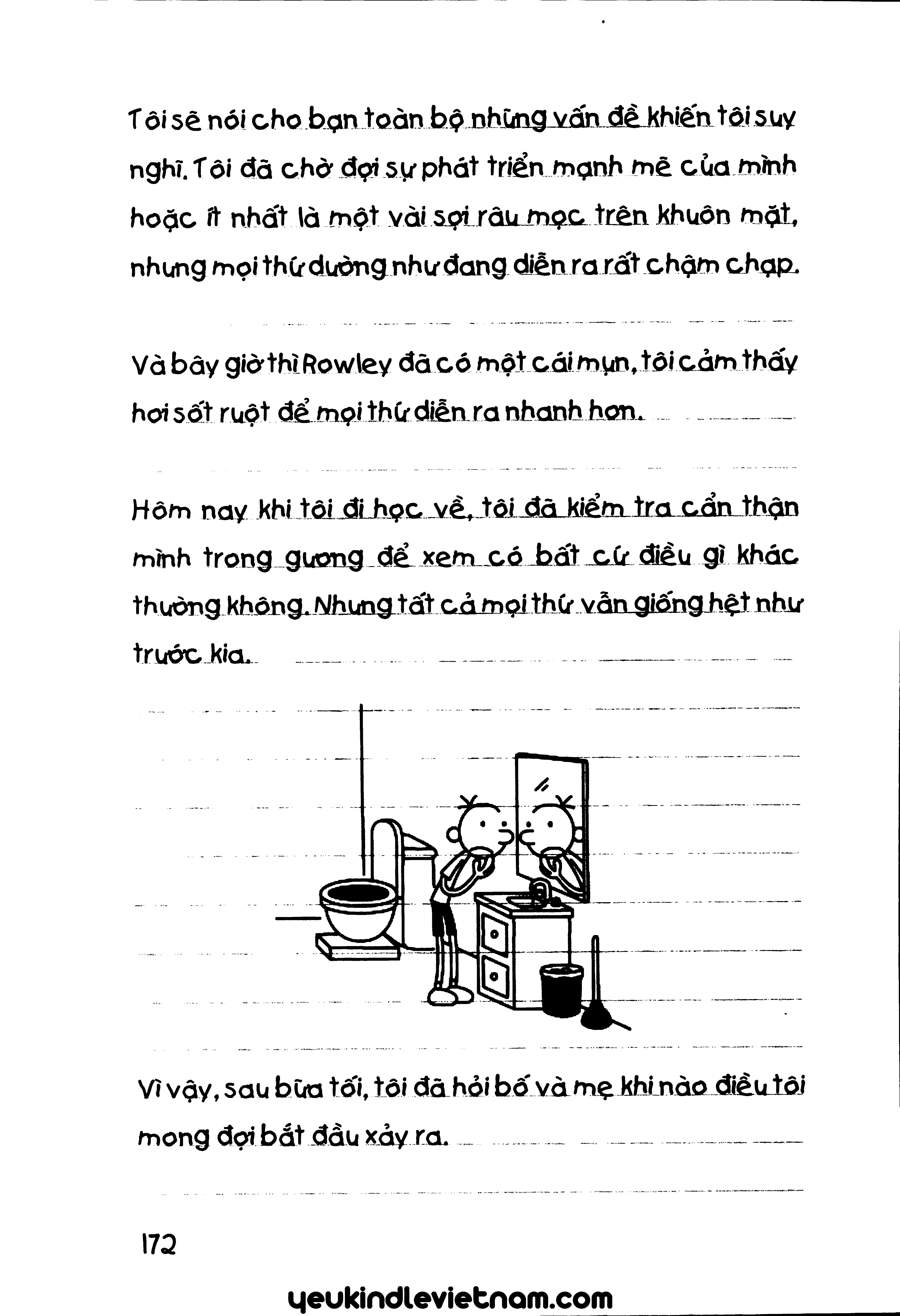 Tôi sẽ nói cho bạn toàn bộ những vấn đề khiến tôi suy nghĩ. Tôi đã chờ đợi sự phát triển mạnh mẽ của mình hoặc ít nhất là một vài sợi râu mọc trên khuôn mặt, nhưng mọi thứ dường như đang diễn ra rất chậm chạp.

Và bây giờ thì Rowley đã có một cái mụn, tôi cảm thấy hơi sốt ruột để mọi thứ diễn ra nhanh hơn.

Hôm nay khi tôi đi học về, tôi đã kiểm tra cẩn thận mình trong gương để xem có bất cứ điều gì khác thường không. Nhưng tất cả mọi thứ vẫn giống hệt như trước kia.

Vì vậy, sau bữa tối, tôi đã hỏi bố và mẹ khi nào điều tôi mong đợi bắt đầu xảy ra.

172

yeukindlevietnam.com